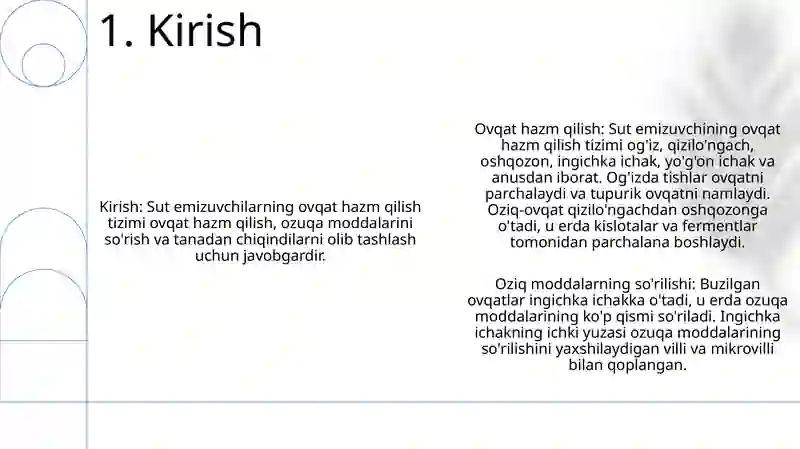 1. Kirish

Kirish: Sut emizuvchilarning ovqat hazm qilish tizimi ovqat hazm qilish, ozuqa moddalarini so'rish va tanadan chiqindilarni olib tashlash uchun javobgardir.

Ovqat hazm qilish: Sut emizuvchining ovqat hazm qilish tizimi og'iz, qizilo'ngach, oshqozon, ingichka ichak, yo'g'on ichak va anusdan iborat. Og'izda tishlar ovqatni parchalaydi va tupurik ovqatni namlaydi. Oziq-ovqat qizilo'ngachdan oshqozonga o'tadi, u erda kislotalar va fermentlar tomonidan parchalana boshlaydi.

Oziq moddalarning so'rilishi: Buzilgan ovqatlar ingichka ichakka o'tadi, u erda ozuqa moddalarining ko'p qismi so'riladi. Ingichka ichakning ichki yuzasi ozuqa moddalarining so'rilishini yaxshilaydigan villi va mikrovilli bilan qoplangan.